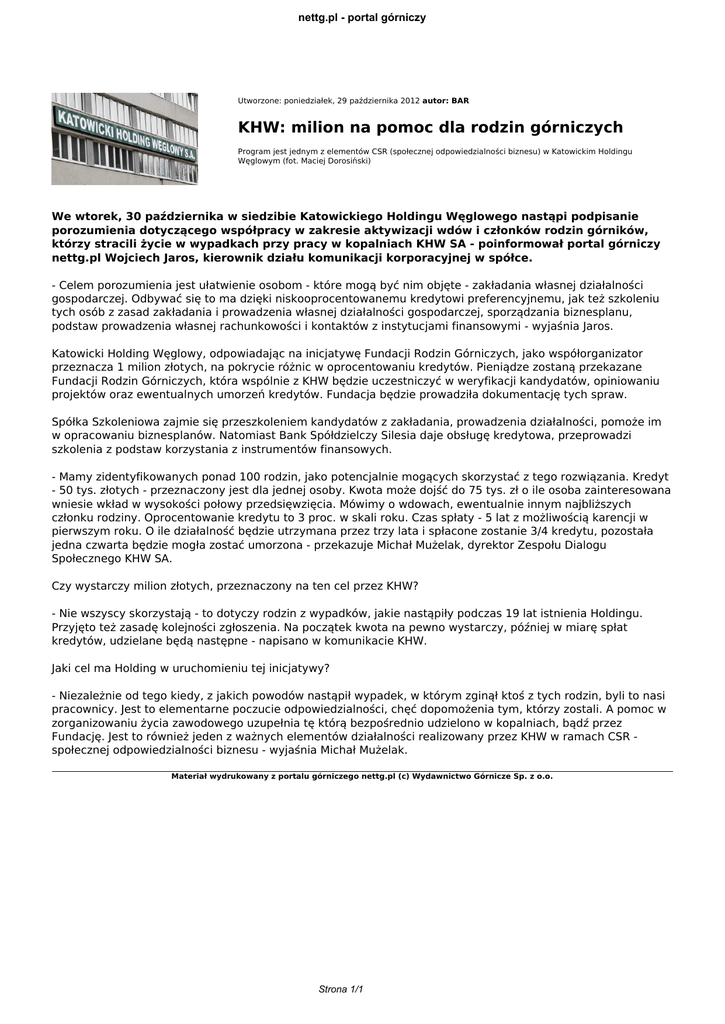 nettg.pl - portal górniczy

KATOWICKI HOLDING WĘGLOWY S.A.

Utworzone: poniedziałek, 29 października 2012 autor: BAR

KHW: milion na pomoc dla rodzin górniczych

Program jest jednym z elementów CSR (społecznej odpowiedzialności biznesu) w Katowickim Holdingu Węglowym (fot. Maciej Dorosiński)

We wtorek, 30 października w siedzibie Katowickiego Holdingu Węglowego nastąpi podpisanie porozumienia dotyczącego współpracy w zakresie aktywizacji wdów i członków rodzin górników, którzy stracili życie w wypadkach przy pracy w kopalniach KHW SA - poinformował portal górniczy nettg.pl Wojciech Jaros, kierownik działu komunikacji korporacyjnej w spółce.

- Celem porozumienia jest ułatwienie osobom - które mogą być nim objęte - zakładania własnej działalności gospodarczej. Odbywać się to ma dzięki niskooprocentowanemu kredytowi preferencyjnemu, jak też szkoleniu tych osób z zasad zakładania i prowadzenia własnej działalności gospodarczej, sporządzania biznesplanu, podstaw prowadzenia własnej rachunkowości i kontaktów z instytucjami finansowymi - wyjaśnia Jaros.

Katowicki Holding Węglowy, odpowiadając na inicjatywę Fundacji Rodzin Górniczych, jako współorganizator przeznacza 1 milion złotych, na pokrycie różnic w oprocentowaniu kredytów. Pieniądze zostaną przekazane Fundacji Rodzin Górniczych, która wspólnie z KHW będzie uczestniczyć w weryfikacji kandydatów, opiniowaniu projektów oraz ewentualnych umorzeń kredytów. Fundacja będzie prowadziła dokumentację tych spraw.

Spółka Szkoleniowa zajmie się przeszkoleniem kandydatów z zakładania, prowadzenia działalności, pomoże im w opracowaniu biznesplanów. Natomiast Bank Spółdzielczy Silesia daje obsługę kredytowa, przeprowadzi szkolenia z podstaw korzystania z instrumentów finansowych.

- Mamy zidentyfikowanych ponad 100 rodzin, jako potencjalnie mogących skorzystać z tego rozwiązania. Kredyt - 50 tys. złotych - przeznaczony jest dla jednej osoby. Kwota może dojść do 75 tys. zł o ile osoba zainteresowana wniesie wkład w wysokości połowy przedsięwzięcia. Mówimy o wdowach, ewentualnie innym najbliższych członku rodziny. Oprocentowanie kredytu to 3 proc. w skali roku. Czas spłaty - 5 lat z możliwością karencji w pierwszym roku. O ile działalność będzie utrzymana przez trzy lata i spłacone zostanie 3/4 kredytu, pozostała jedna czwarta będzie mogła zostać umorzona - przekazuje Michał Mużelak, dyrektor Zespołu Dialogu Społecznego KHW SA.

Czy wystarczy milion złotych, przeznaczony na ten cel przez KHW?

- Nie wszyscy skorzystają - to dotyczy rodzin z wypadków, jakie nastąpiły podczas 19 lat istnienia Holdingu. Przyjęto też zasadę kolejności zgłoszenia. Na początek kwota na pewno wystarczy, później w miarę spłat kredytów, udzielane będą następne - napisano w komunikacie KHW.

Jaki cel ma Holding w uruchomieniu tej inicjatywy?

- Niezależnie od tego kiedy, z jakich powodów nastąpił wypadek, w którym zginął ktoś z tych rodzin, byli to nasi pracownicy. Jest to elementarne poczucie odpowiedzialności, chęć dopomożenia tym, którzy zostali. A pomoc w zorganizowaniu życia zawodowego uzupełnia tę którą bezpośrednio udzielono w kopalniach, bądź przez Fundację. Jest to również jeden z ważnych elementów działalności realizowany przez KHW w ramach CSR - społecznej odpowiedzialności biznesu - wyjaśnia Michał Mużelak.

Materiał wydrukowany z portalu górniczego nettg.pl (c) Wydawnictwo Górnicze Sp. z o.o.

Strona 1/1